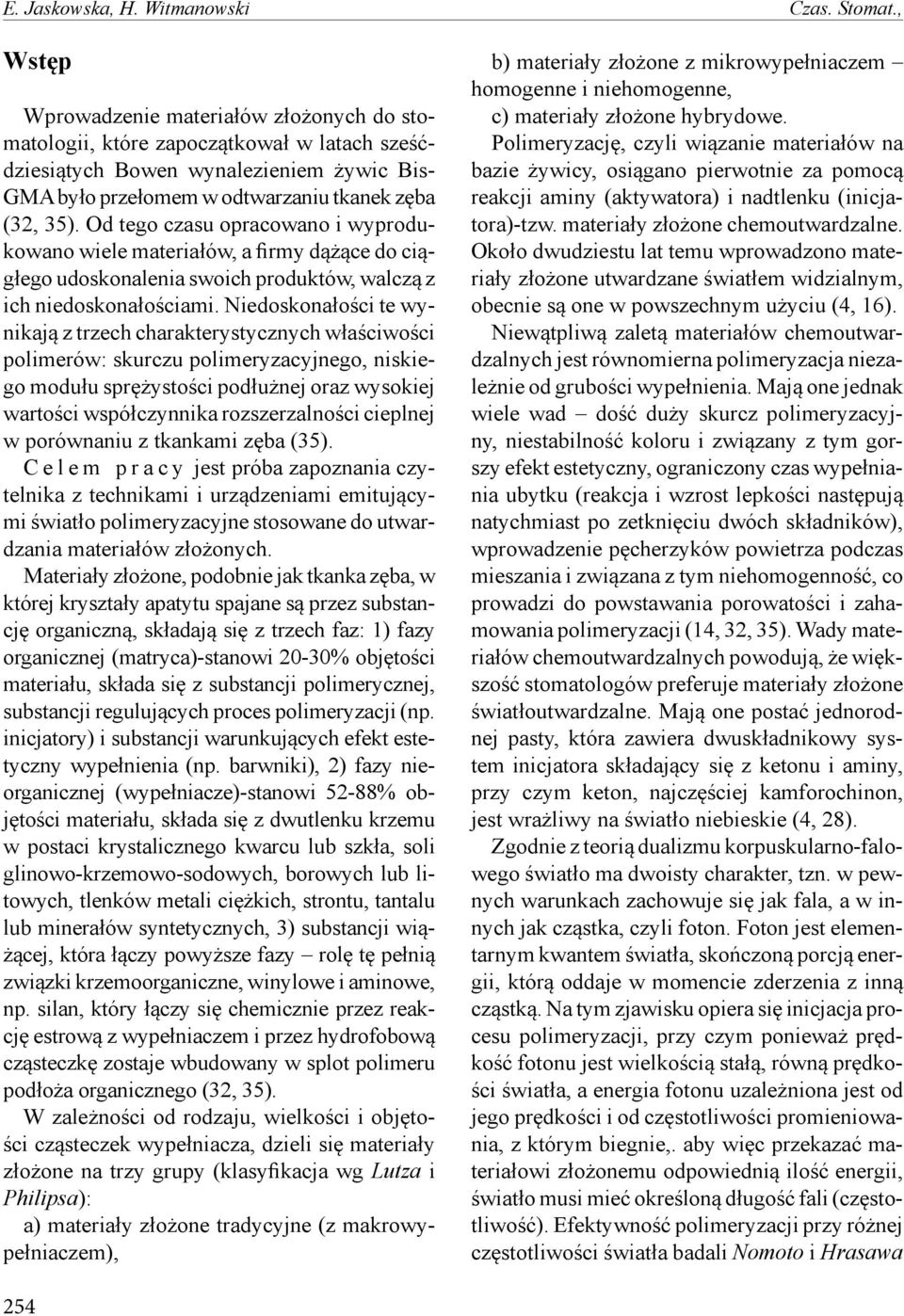 E. Jaskowska, H. Witmanowski Czas. Stomat.,

Wstęp

Wprowadzenie materiałów złożonych do stomatologii, które zapoczątkował w latach sześćdziesiątych Bowen wynalezieniem żywic Bis-GMA było przełomem w odtwarzaniu tkanek zęba (32, 35). Od tego czasu opracowano i wyprodukowano wiele materiałów, a firmy dążące do ciągłego udoskonalenia swoich produktów, walczą z ich niedoskonałościami. Niedoskonałości te wynikają z trzech charakterystycznych właściwości polimerów: skurczu polimeryzacyjnego, niskiego modułu sprężystości podłużnej oraz wysokiej wartości współczynnika rozszerzalności cieplnej w porównaniu z tkankami zęba (35).

Celem pracy jest próba zapoznania czytelnika z technikami i urządzeniami emitującymi światło polimeryzacyjne stosowane do utwardzania materiałów złożonych.

Materiały złożone, podobnie jak tkanka zęba, w której kryształy apatytu spajane są przez substancję organiczną, składają się z trzech faz: 1) fazy organicznej (matryca)-stanowi 20-30% objętości materiału, składa się z substancji polimerycznej, substancji regulujących proces polimeryzacji (np. inicjatory) i substancji warunkujących efekt estetyczny wypełnienia (np. barwniki), 2) fazy nieorganicznej (wypełniacze)-stanowi 52-88% objętości materiału, składa się z dwutlenku krzemu w postaci krystalicznego kwarcu lub szkła, soli glinowo-krzemowo-sodowych, borowych lub litowych, tlenków metali ciężkich, strontu, tantalu lub minerałów syntetycznych, 3) substancji wiążącej, która łączy powyższe fazy – rolę tę pełnią związki krzemoorganiczne, winylowe i aminowe, np. silan, który łączy się chemicznie przez reakcję estrową z wypełniaczem i przez hydrofobową cząsteczkę zostaje wbudowany w splot polimeru podłoża organicznego (32, 35).

W zależności od rodzaju, wielkości i objętości cząsteczek wypełniacza, dzieli się materiały złożone na trzy grupy (klasyfikacja wg Lutza i Philipsa):

a) materiały złożone tradycyjne (z makrowypełniaczem),

b) materiały złożone z mikrowypełniaczem – homogenne i niehomogenne,

c) materiały złożone hybrydowe.

Polimeryzację, czyli wiązanie materiałów na bazie żywicy, osiągano pierwotnie za pomocą reakcji aminy (aktywatora) i nadtlenku (inicjatora)-tzw. materiały złożone chemoutwardzalne. Około dwudziestu lat temu wprowadzono materiały złożone utwardzane światłem widzialnym, obecnie są one w powszechnym użyciu (4, 16).

Niewątpliwą zaletą materiałów chemoutwardzalnych jest równomierna polimeryzacja niezależnie od grubości wypełnienia. Mają one jednak wiele wad – dość duży skurcz polimeryzacyjny, niestabilność koloru i związany z tym gorszy efekt estetyczny, ograniczony czas wypełniania ubytku (reakcja i wzrost lepkości następują natychmiast po zetknięciu dwóch składników), wprowadzenie pęcherzyków powietrza podczas mieszania i związana z tym niehomogenność, co prowadzi do powstawania porowatości i zahamowania polimeryzacji (14, 32, 35). Wady materiałów chemoutwardzalnych powodują, że większość stomatologów preferuje materiały złożone światłoutwardzalne. Mają one postać jednorodnej pasty, która zawiera dwuskładnikowy system inicjatora składający się z ketonu i aminy, przy czym keton, najczęściej kamforochinon, jest wrażliwy na światło niebieskie (4, 28).

Zgodnie z teorią dualizmu korpuskularno-falowego światło ma dwoisty charakter, tzn. w pewnych warunkach zachowuje się jak fala, a w innych jak cząstka, czyli foton. Foton jest elementarnym kwantem światła, skończoną porcją energii, którą oddaje w momencie zderzenia z inną cząstką. Na tym zjawisku opiera się inicjacja procesu polimeryzacji, przy czym ponieważ prędkość fotonu jest wielkością stałą, równą prędkości światła, a energia fotonu uzależniona jest od jego prędkości i od częstotliwości promieniowania, z którym biegnie,. aby więc przekazać materiałowi złożonemu odpowiednią ilość energii, światło musi mieć określoną długość fali (częstotliwość). Efektywność polimeryzacji przy różnej częstotliwości światła badali Nomoto i Hrasawa

254